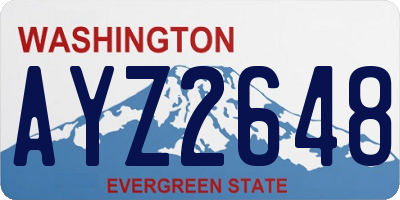 WASHINGTON

AYZ2648

EVERGREEN STATE